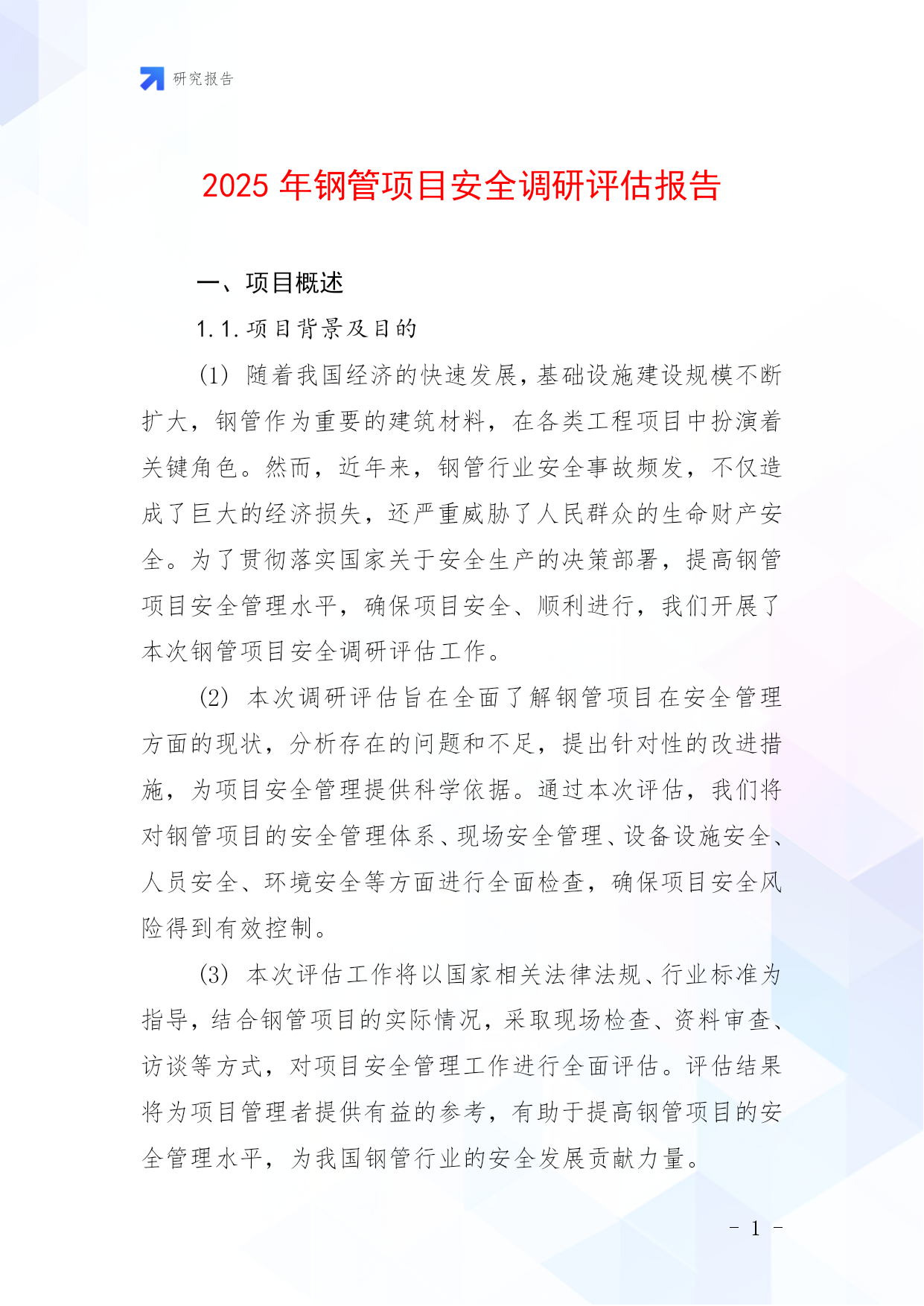 研究报告

2025 年钢管项目安全调研评估报告

一、项目概述

1.1.项目背景及目的

(1) 随着我国经济的快速发展,基础设施建设规模不断扩大,钢管作为重要的建筑材料,在各类工程项目中扮演着关键角色。然而,近年来,钢管行业安全事故频发,不仅造成了巨大的经济损失,还严重威胁了人民群众的生命财产安全。为了贯彻落实国家关于安全生产的决策部署,提高钢管项目安全管理水平,确保项目安全、顺利进行,我们开展了本次钢管项目安全调研评估工作。

(2) 本次调研评估旨在全面了解钢管项目在安全管理方面的现状,分析存在的问题和不足,提出针对性的改进措施,为项目安全管理提供科学依据。通过本次评估,我们将对钢管项目的安全管理体系、现场安全管理、设备设施安全、人员安全、环境安全等方面进行全面检查,确保项目安全风险得到有效控制。

(3) 本次评估工作将以国家相关法律法规、行业标准为指导,结合钢管项目的实际情况,采取现场检查、资料审查、访谈等方式,对项目安全管理工作进行全面评估。评估结果将为项目管理者提供有益的参考,有助于提高钢管项目的安全管理水平,为我国钢管行业的安全发展贡献力量。

- 1 -